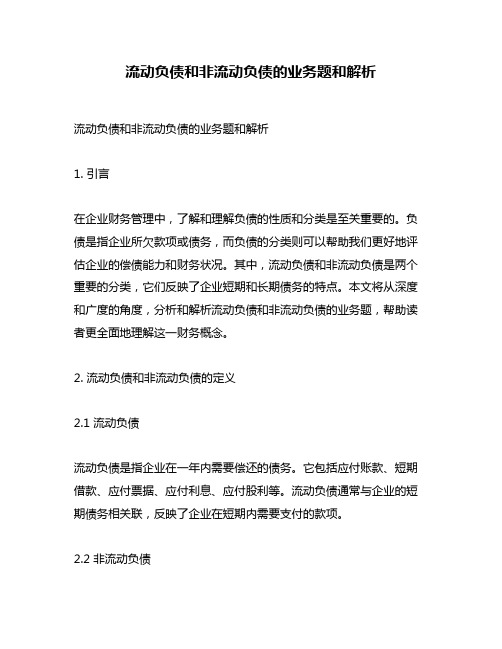 流动负债和非流动负债的业务题和解析

流动负债和非流动负债的业务题和解析

1. 引言

在企业财务管理中，了解和理解负债的性质和分类是至关重要的。负债是指企业所欠款项或债务，而负债的分类则可以帮助我们更好地评估企业的偿债能力和财务状况。其中，流动负债和非流动负债是两个重要的分类，它们反映了企业短期和长期债务的特点。本文将从深度和广度的角度，分析和解析流动负债和非流动负债的业务题，帮助读者更全面地理解这一财务概念。

2. 流动负债和非流动负债的定义

2.1 流动负债

流动负债是指企业在一年内需要偿还的债务。它包括应付账款、短期借款、应付票据、应付利息、应付股利等。流动负债通常与企业的短期债务相关联，反映了企业在短期内需要支付的款项。

2.2 非流动负债